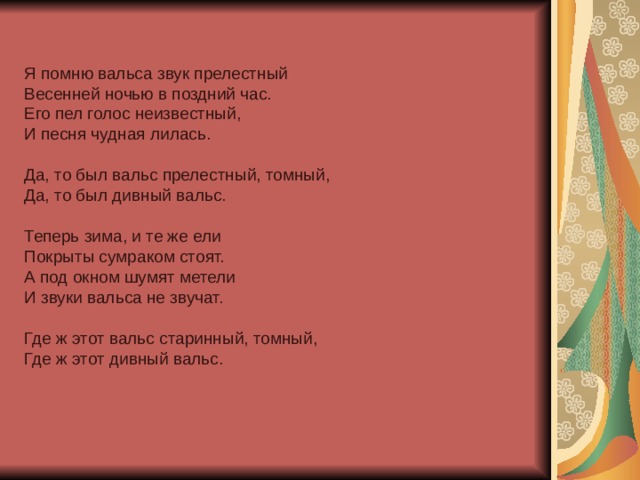 Я помню вальса звук прелестный
Весенней ночью в поздний час.
Его пел голос неизвестный,
И песня чудная лилась.

Да, то был вальс прелестный, томный,
Да, то был дивный вальс.

Теперь зима, и те же ели
Покрыты сумраком стоят.
А под окном шумят метели
И звуки вальса не звучат.

Где ж этот вальс старинный, томный,
Где ж этот дивный вальс.